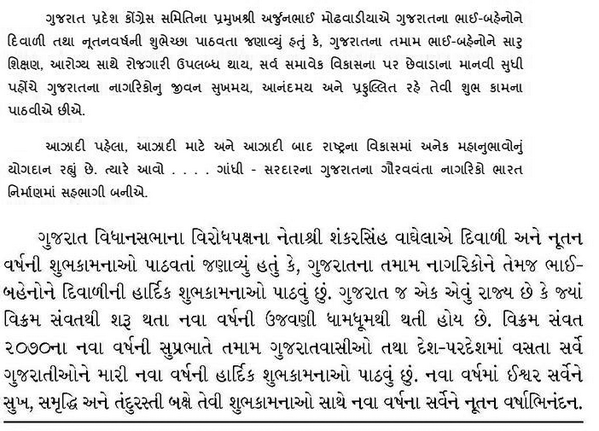 ગુજરાત પ્રદેશ કોંગ્રેસ સમિતિના પ્રમુખશ્રી અર્જુનભાઈ મોઢવાડીયાએ ગુજરાતના ભાઈ-બહેનોને દિવાળી તથા નૂતનવર્ષની શુભેચ્છા પાઠવતા જણાવ્યું હતું કે, ગુજરાતના તમામ ભાઈ-બહેનોને સારુ શિક્ષણ, આરોગ્ય સાથે રોજગારી ઉપલબ્ધ થાય, સર્વ સમાવેક વિકાસના પર છેવાડાના માનવી સુધી પહોંચે ગુજરાતના નાગરિકોનુ જીવન સુખમય, આનંદમય અને પ્રફુલ્લિત રહે તેવી શુભ કામના પાઠવીએ છીએ.

આઝાદી પહેલા, આઝાદી માટે અને આઝાદી બાદ રાષ્ટ્રના વિકાસમાં અનેક મહાનુભાવોનું યોગદાન રહ્યું છે. ત્યારે આવો . . . . ગાંધી - સરદારના ગુજરાતના ગૌરવવંતા નાગરિકો ભારત નિર્માણમાં સહભાગી બનીએ.

ગુજરાત વિધાનસભાના વિરોધપક્ષના નેતાશ્રી શંકરસિંહ વાઘેલાએ દિવાળી અને નૂતન વર્ષની શુભકામનાઓ પાઠવતાં જણાવ્યું હતું કે, ગુજરાતના તમામ નાગરિકોને તેમજ ભાઈ-બહેનોને દિવાળીની હાર્દિક શુભકામનાઓ પાઠવું છું. ગુજરાત જ એક એવું રાજ્ય છે કે જ્યાં વિક્રમ સંવતથી શરૂ થતા નવા વર્ષની ઉજવણી ધામધૂમથી થતી હોય છે. વિક્રમ સંવત ૨૦૭૦ના નવા વર્ષની સુપ્રભાતે તમામ ગુજરાતવાસીઓ તથા દેશ-પરદેશમાં વસતા સર્વે ગુજરાતીઓને મારી નવા વર્ષની હાર્દિક શુભકામનાઓ પાઠવું છું. નવા વર્ષમાં ઈશ્વર સર્વેને સુખ, સમૃદ્ધિ અને તંદુરસ્તી બક્ષે તેવી શુભકામનાઓ સાથે નવા વર્ષના સર્વેને નૂતન વર્ષાભિનંદન.